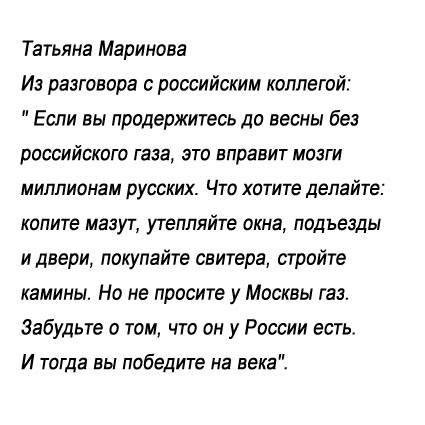 Татьяна Маринова
Из разговора с российским коллегой:
" Если вы продержитесь до весны без российского газа, это вправит мозги миллионам русских. Что хотите делайте: копите мазут, утепляйте окна, подъезды и двери, покупайте свитера, стройте камины. Но не просите у Москвы газ. Забудьте о том, что он у России есть. И тогда вы победите на века".